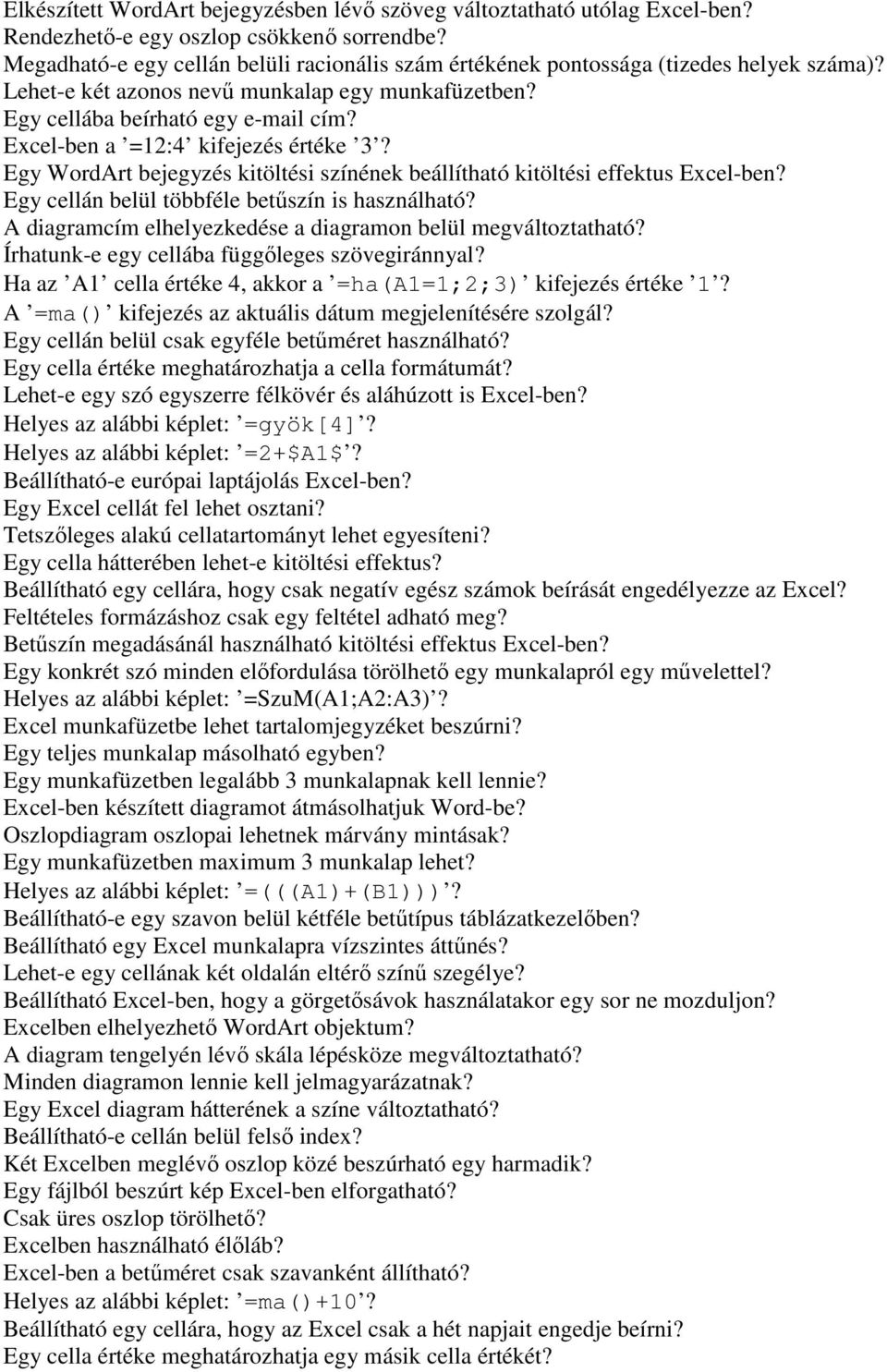 Elkészített WordArt bejegyzésben lévő szöveg változtatható utólag Excel-ben?
Rendezhető-e egy oszlop csökkenő sorrendbe?
Megadható-e egy cellán belüli racionális szám értékének pontossága (tizedes helyek száma)?
Lehet-e két azonos nevű munkalap egy munkafüzetben?
Egy cellába beírható egy e-mail cím?
Excel-ben a ’=12:4’ kifejezés értéke ’3’?
Egy WordArt bejegyzés kitöltési színének beállítható kitöltési effektus Excel-ben?
Egy cellán belül többféle betűszín is használható?
A diagramcím elhelyezkedése a diagramon belül megváltoztatható?
Írhatunk-e egy cellába függőleges szövegiránnyal?
Ha az ’A1’ cella értéke 4, akkor a ’=ha(A1=1;2;3)’ kifejezés értéke ’1’?
A ’=ma()’ kifejezés az aktuális dátum megjelenítésére szolgál?
Egy cellán belül csak egyféle betűméret használható?
Egy cella értéke meghatározhatja a cella formátumát?
Lehet-e egy szó egyszerre félkövér és aláhúzott is Excel-ben?
Helyes az alábbi képlet: ’=gyök[4]’?
Helyes az alábbi képlet: ’=2+$A1$’?
Beállítható-e európai laptájolás Excel-ben?
Egy Excel cellát fel lehet osztani?
Tetszőleges alakú cellatartományt lehet egyesíteni?
Egy cella hátterében lehet-e kitöltési effektus?
Beállítható egy cellára, hogy csak negatív egész számok beírását engedélyezze az Excel?
Feltételes formázáshoz csak egy feltétel adható meg?
Betűszín megadásánál használható kitöltési effektus Excel-ben?
Egy konkrét szó minden előfordulása törölhető egy munkalapról egy művelettel?
Helyes az alábbi képlet: ’=SzuM(A1;A2:A3)’?
Excel munkafüzetbe lehet tartalomjegyzéket beszúrni?
Egy teljes munkalap másolható egyben?
Egy munkafüzetben legalább 3 munkalapnak kell lennie?
Excel-ben készített diagramot átmásolhatjuk Word-be?
Oszlopdiagram oszlopai lehetnek márvány mintásak?
Egy munkafüzetben maximum 3 munkalap lehet?
Helyes az alábbi képlet: ’=(((A1)+(B1)))’?
Beállítható-e egy szavon belül kétféle betűtípus táblázatkezelőben?
Beállítható egy Excel munkalapra vízszintes áttűnés?
Lehet-e egy cellának két oldalán eltérő színű szegélye?
Beállítható Excel-ben, hogy a görgetősávok használatakor egy sor ne mozduljon?
Excelben elhelyezhető WordArt objektum?
A diagram tengelyén lévő skála lépésköze megváltoztatható?
Minden diagramon lennie kell jelmagyarázatnak?
Egy Excel diagram hátterének a színe változtatható?
Beállítható-e cellán belül felső index?
Két Excelben meglévő oszlop közé beszúrható egy harmadik?
Egy fájlból beszúrt kép Excel-ben elforgatható?
Csak üres oszlop törölhető?
Excelben használható élőláb?
Excel-ben a betűméret csak szavanként állítható?
Helyes az alábbi képlet: ’=ma()+10’?
Beállítható egy cellára, hogy az Excel csak a hét napjait engedje beírni?
Egy cella értéke meghatározhatja egy másik cella értékét?